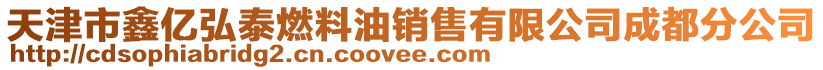 天津市鑫亿弘泰燃料油销售有限公司成都分公司
http://cdsophiabridg2.cn.coovee.com